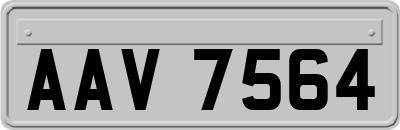 AAV 7564